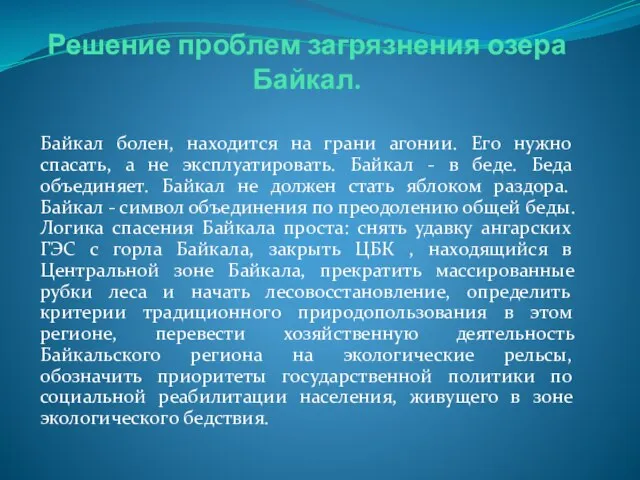 Решение проблем загрязнения озера Байкал.

Байкал болен, находится на грани агонии. Его нужно спасать, а не эксплуатировать. Байкал - в беде. Беда объединяет. Байкал не должен стать яблоком раздора. Байкал - символ объединения по преодолению общей беды. Логика спасения Байкала проста: снять удавку ангарских ГЭС с горла Байкала, закрыть ЦБК , находящийся в Центральной зоне Байкала, прекратить массированные рубки леса и начать лесовосстановление, определить критерии традиционного природопользования в этом регионе, перевести хозяйственную деятельность Байкальского региона на экологические рельсы, обозначить приоритеты государственной политики по социальной реабилитации населения, живущего в зоне экологического бедствия.